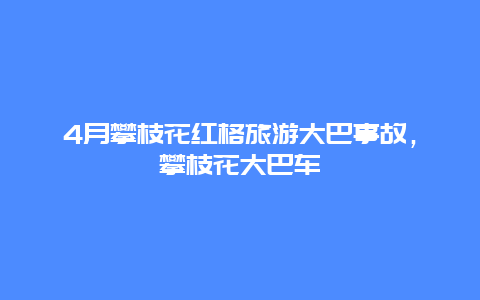 4月攀枝花红格旅游大巴事故，攀枝花大巴车